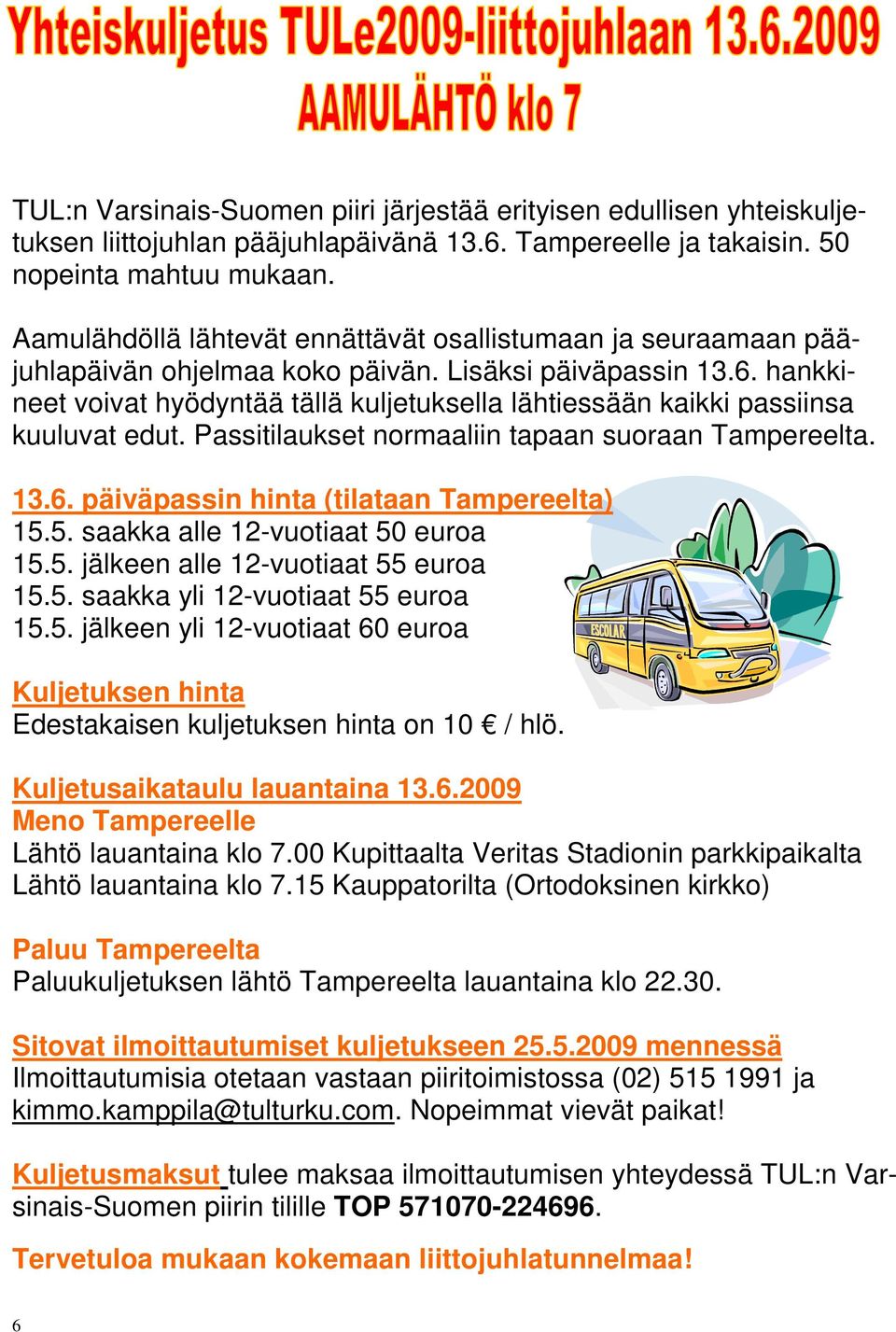 Yhteiskuljetus TULe2009-liittojuhlaan 13.6.2009
AAMULÄHTÖ klo 7

TUL:n Varsinais-Suomen piiri järjestää erityisen edullisen yhteiskuljetuksen liittojuhlan pääjuhlapäivänä 13.6. Tampereelle ja takaisin. 50 nopeinta mahtuu mukaan.

Aamulähdöllä lähtevät ennättävät osallistumaan ja seuraamaan pääjuhlapäivän ohjelmaa koko päivän. Lisäksi päiväpassin 13.6. hankkineet voivat hyödyntää tällä kuljetuksella lähtiessään kaikki passiinsa kuuluvat edut. Passitilaukset normaaliin tapaan suoraan Tampereelta.

13.6. päiväpassin hinta (tilataan Tampereelta)
15.5. saakka alle 12-vuotiaat 50 euroa
15.5. jälkeen alle 12-vuotiaat 55 euroa
15.5. saakka yli 12-vuotiaat 55 euroa
15.5. jälkeen yli 12-vuotiaat 60 euroa

ESCOLAR

Kuljetuksen hinta
Edestakaisen kuljetuksen hinta on 10 € / hlö.

Kuljetusaikataulu lauantaina 13.6.2009
Meno Tampereelle
Lähtö lauantaina klo 7.00 Kupittaalta Veritas Stadionin parkkipaikalta
Lähtö lauantaina klo 7.15 Kauppatorilta (Ortodoksinen kirkko)

Paluu Tampereelta
Paluukuljetuksen lähtö Tampereelta lauantaina klo 22.30.

Sitovat ilmoittautumiset kuljetukseen 25.5.2009 mennessä
Ilmoittautumisia otetaan vastaan piiritoimistossa (02) 515 1991 ja kimmo.kamppila@tulturku.com. Nopeimmat vievät paikat!

Kuljetusmaksut tulee maksaa ilmoittautumisen yhteydessä TUL:n Varsinais-Suomen piirin tilille TOP 571070-224696.

Tervetuloa mukaan kokemaan liittojuhlatunnelmaa!

6